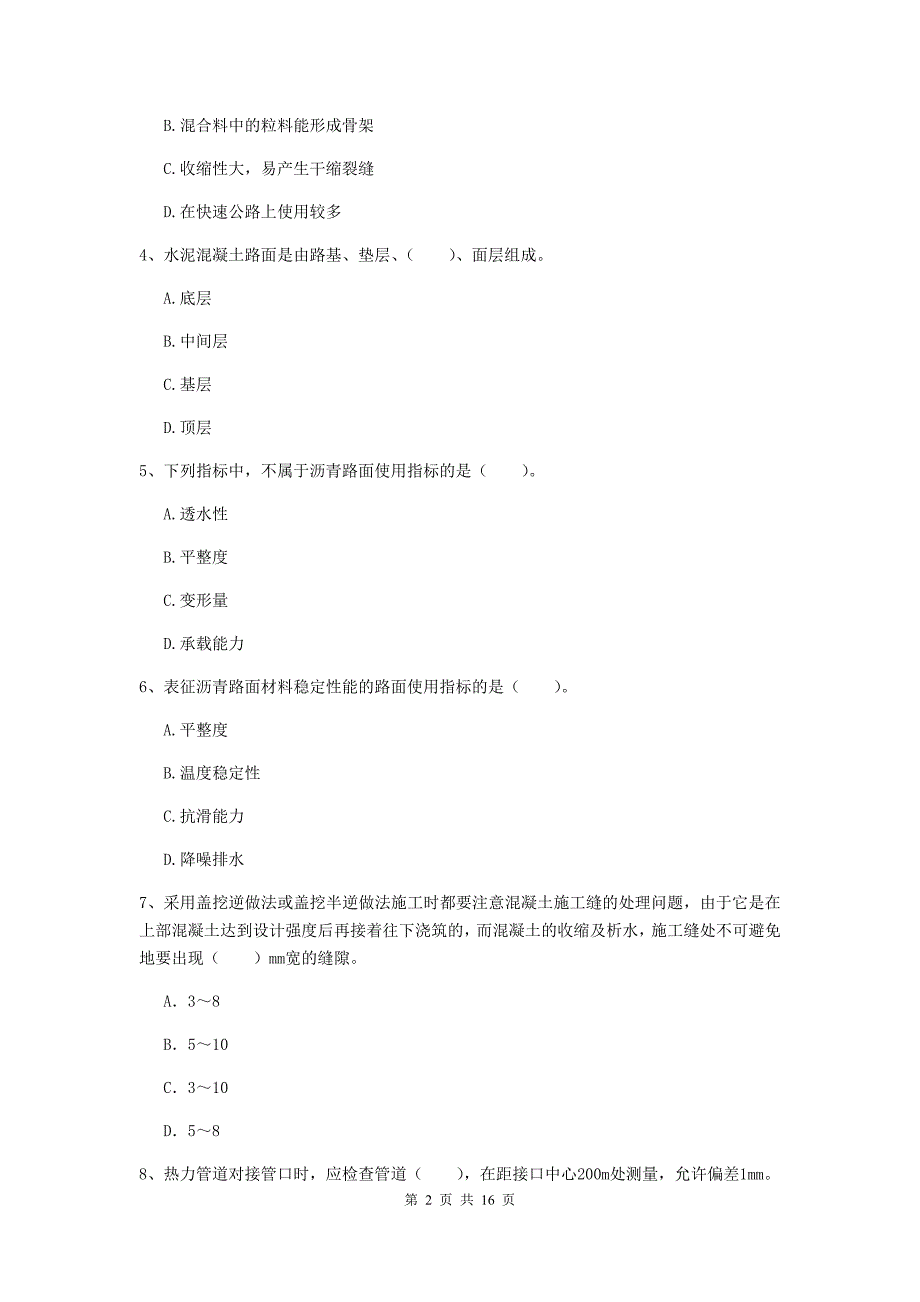 B. 混合料中的粒料能形成骨架

C. 收缩性大，易产生干缩裂缝

D. 在快速公路上使用较多

4、水泥混凝土路面是由路基、垫层、（　　）、面层组成。

A. 底层

B. 中间层

C. 基层

D. 顶层

5、下列指标中，不属于沥青路面使用指标的是（　　）。

A. 透水性

B. 平整度

C. 变形量

D. 承载能力

6、表征沥青路面材料稳定性能的路面使用指标的是（　　）。

A. 平整度

B. 温度稳定性

C. 抗滑能力

D. 降噪排水

7、采用盖挖逆做法或盖挖半逆做法施工时都要注意混凝土施工缝的处理问题，由于它是在上部混凝土达到设计强度后再接着往下浇筑的，而混凝土的收缩及析水，施工缝处不可避免地要出现（　　）mm宽的缝隙。

A. 3～8

B. 5～10

C. 3～10

D. 5～8

8、热力管道对接管口时，应检查管道（　　），在距接口中心200m处测量，允许偏差1mm。

第 2 页 共 16 页